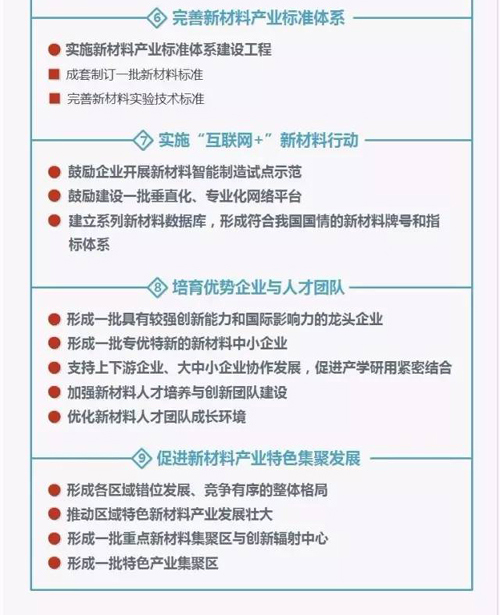 6 完善新材料产业标准体系

实施新材料产业标准体系建设工程

成套制订一批新材料标准

完善新材料实验技术标准

7 实施“互联网+”新材料行动

鼓励企业开展新材料智能制造试点示范

鼓励建设一批垂直化、专业化网络平台

建立系列新材料数据库，形成符合我国国情的新材料牌号和指标体系

8 培育优势企业与人才团队

形成一批具有较强创新能力和国际影响力的龙头企业

形成一批专优特新的新材料中小企业

支持上下游企业、大中小企业协作发展，促进产学研用紧密结合

加强新材料人才培养与创新团队建设

优化新材料人才团队成长环境

9 促进新材料产业特色集聚发展

形成各区域错位发展、竞争有序的整体格局

推动区域特色新材料产业发展壮大

形成一批重点新材料集聚区与创新辐射中心

形成一批特色产业集聚区